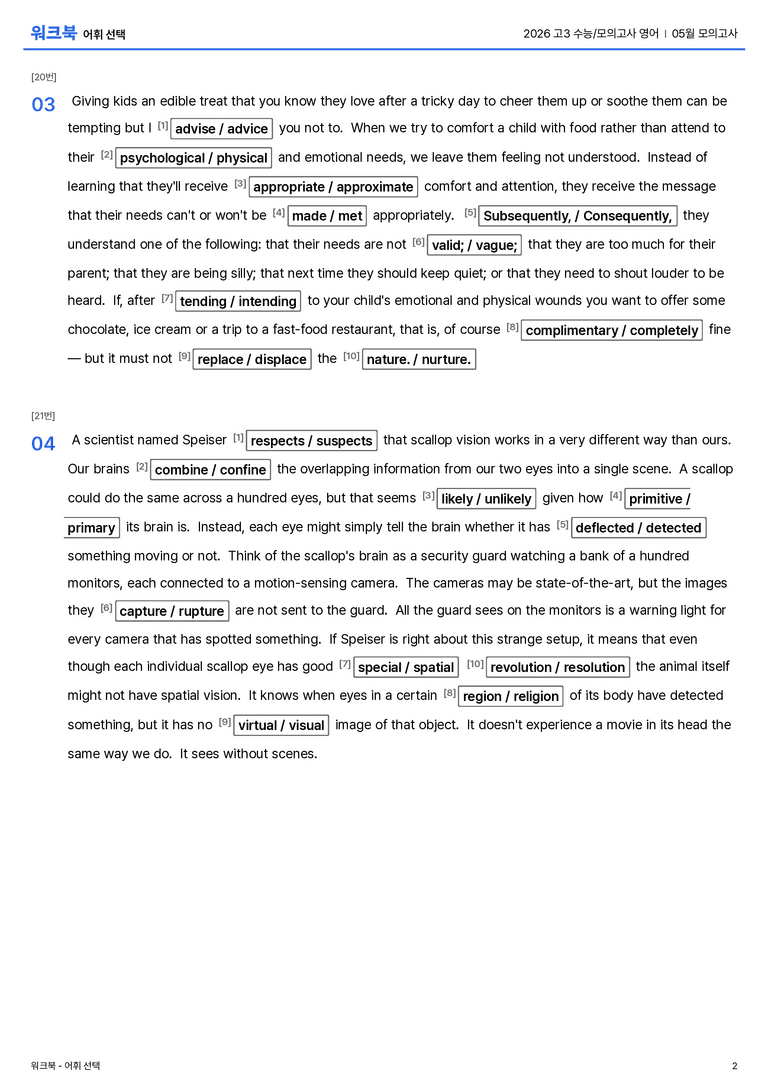 워크북 어휘 선택

2026 고3 수능/모의고사 영어 | 05월 모의고사

[20번]

03 Giving kids an edible treat that you know they love after a tricky day to cheer them up or soothe them can be tempting but I $^{[1]}$ advise / advice you not to. When we try to comfort a child with food rather than attend to their $^{[2]}$ psychological / physical and emotional needs, we leave them feeling not understood. Instead of learning that they'll receive $^{[3]}$ appropriate / approximate comfort and attention, they receive the message that their needs can't or won't be $^{[4]}$ made / met appropriately. $^{[5]}$ Subsequently, / Consequently, they understand one of the following: that their needs are not $^{[6]}$ valid; / vague; that they are too much for their parent; that they are being silly; that next time they should keep quiet; or that they need to shout louder to be heard. If, after $^{[7]}$ tending / intending to your child's emotional and physical wounds you want to offer some chocolate, ice cream or a trip to a fast-food restaurant, that is, of course $^{[8]}$ complimentary / completely fine — but it must not $^{[9]}$ replace / displace the $^{[10]}$ nature. / nurture.

[21번]

04 A scientist named Speiser $^{[1]}$ respects / suspects that scallop vision works in a very different way than ours. Our brains $^{[2]}$ combine / confine the overlapping information from our two eyes into a single scene. A scallop could do the same across a hundred eyes, but that seems $^{[3]}$ likely / unlikely given how $^{[4]}$ primitive / primary its brain is. Instead, each eye might simply tell the brain whether it has $^{[5]}$ deflected / detected something moving or not. Think of the scallop's brain as a security guard watching a bank of a hundred monitors, each connected to a motion-sensing camera. The cameras may be state-of-the-art, but the images they $^{[6]}$ capture / rupture are not sent to the guard. All the guard sees on the monitors is a warning light for every camera that has spotted something. If Speiser is right about this strange setup, it means that even though each individual scallop eye has good $^{[7]}$ special / spatial $^{[10]}$ revolution / resolution the animal itself might not have spatial vision. It knows when eyes in a certain $^{[8]}$ region / religion of its body have detected something, but it has no $^{[9]}$ virtual / visual image of that object. It doesn't experience a movie in its head the same way we do. It sees without scenes.

워크북 - 어휘 선택

2